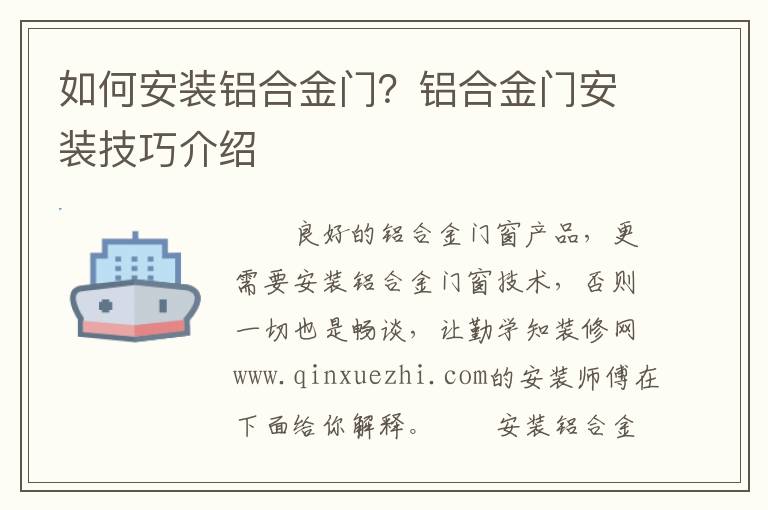 如何安装铝合金门？铝合金门安装技巧介绍

良好的铝合金门窗产品，更需要安装铝合金门窗技术，否则一切也是畅谈，让勤学知装修网www.qinxuezhi.com的安装师傅在下面给你解释。　　安装铝合金